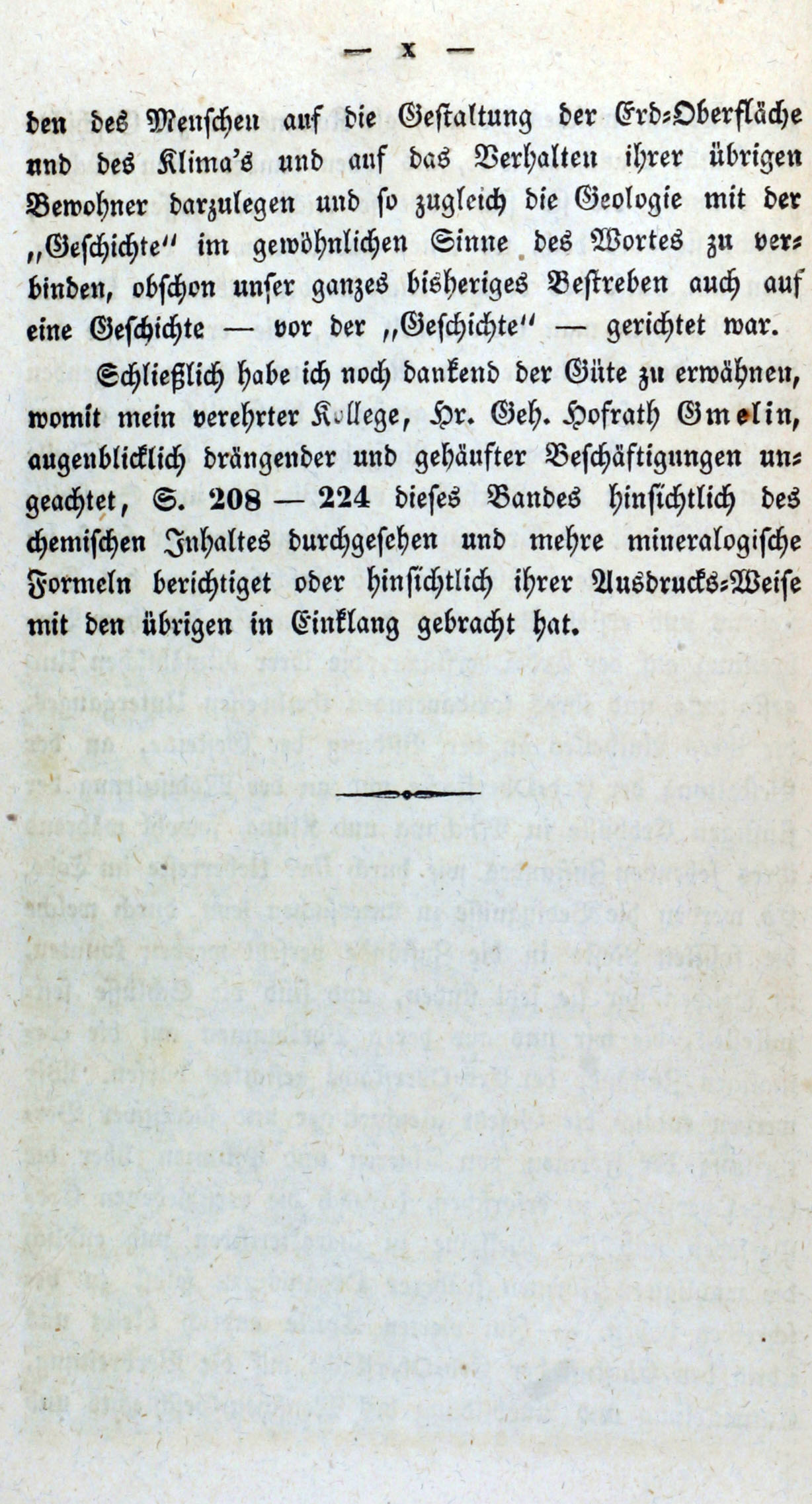 — x —

den des Menschen auf die Gestaltung der Erd-Oberfläche und des Klima's und auf das Verhalten ihrer übrigen Bewohner darzulegen und so zugleich die Geologie mit der „Geschichte" im gewöhnlichen Sinne des Wortes zu verbinden, obschon unser ganzes bisheriges Bestreben auch auf eine Geschichte — vor der „Geschichte" — gerichtet war.

Schließlich habe ich noch dankend der Güte zu erwähnen, womit mein verehrter Kollege, Hr. Geh. Hofrath Gmelin, augenblicklich drängender und gehäufter Beschäftigungen ungeachtet, S. 208 — 224 dieses Bandes hinsichtlich des chemischen Inhaltes durchgesehen und mehre mineralogische Formeln berichtiget oder hinsichtlich ihrer Ausdrucks-Weise mit den übrigen in Einklang gebracht hat.